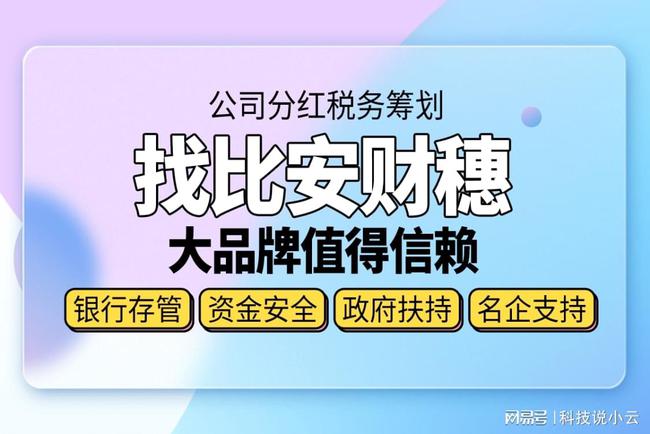 公司分红税务筹划

找比安财穗

大品牌值得信赖

银行存管 资金安全 政府扶持 名企支持

网易号 | 科技说小云